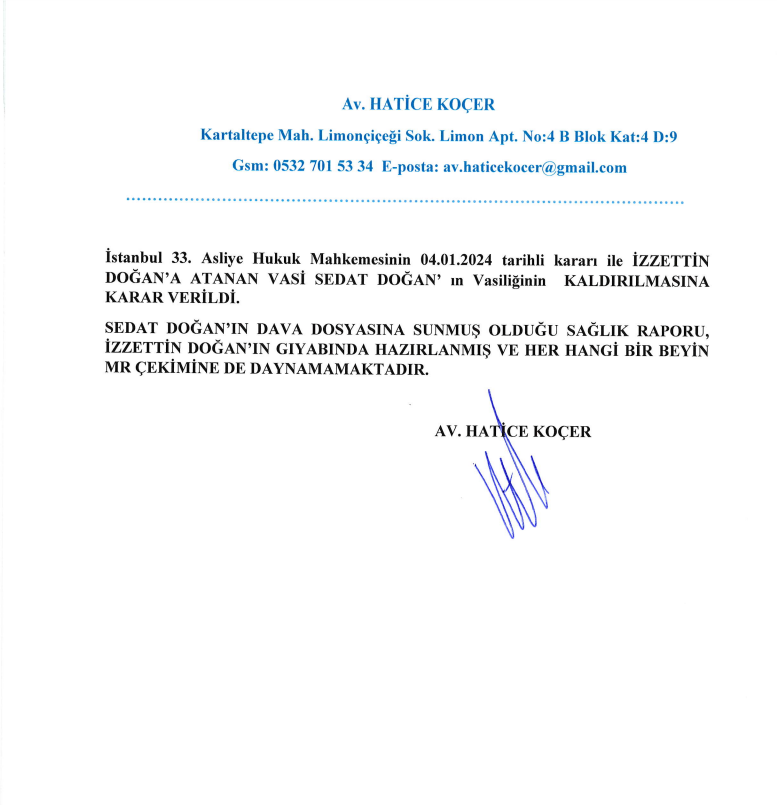 Av. HATİCE KOÇER

Kartaltepe Mah. Limonçiçeği Sok. Limon Apt. No:4 B Blok Kat:4 D:9

Gsm: 0532 701 53 34 E-posta: av.haticekocer@gmail.com

İstanbul 33. Asliye Hukuk Mahkemesinin 04.01.2024 tarihli kararı ile İZZETTİN DOĞAN'A ATANAN VASİ SEDAT DOĞAN' ın Vasiliğinin KALDIRILMASINA KARAR VERİLDİ.

SEDAT DOĞAN'IN DAVA DOSYASINA SUNMUŞ OLDUĞU SAĞLIK RAPORU, İZZETTİN DOĞAN'IN GIYABINDA HAZIRLANMIŞ VE HER HANGİ BİR BEYİN MR ÇEKİMİNE DE DAYNAMAMAKTADIR.

AV. HATİCE KOÇER